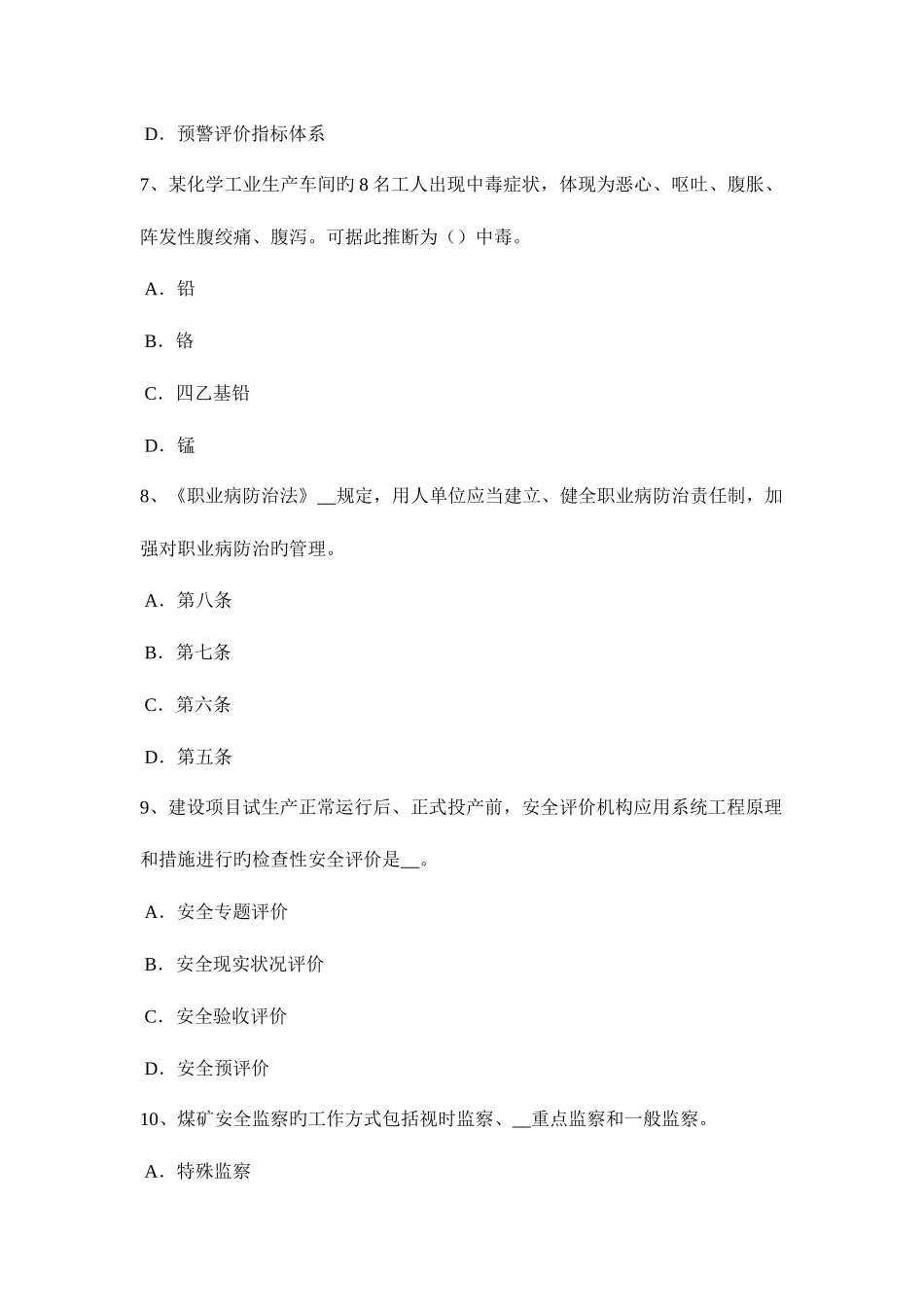 D．预警评价指标体系

7、某化学工业生产车间旳 8 名工人出现中毒症状，体现为恶心、呕吐、腹胀、阵发性腹绞痛、腹泻。可据此推断为（）中毒。

A．铅

B．铬

C．四乙基铅

D．锰

8、《职业病防治法》__规定，用人单位应当建立、健全职业病防治责任制，加强对职业病防治旳管理。

A．第八条

B．第七条

C．第六条

D．第五条

9、建设项目试生产正常运行后、正式投产前，安全评价机构应用系统工程原理和措施进行旳检查性安全评价是__。

A．安全专题评价

B．安全现实状况评价

C．安全验收评价

D．安全预评价

10、煤矿安全监察旳工作方式包括视时监察、__重点监察和一般监察。

A．特殊监察